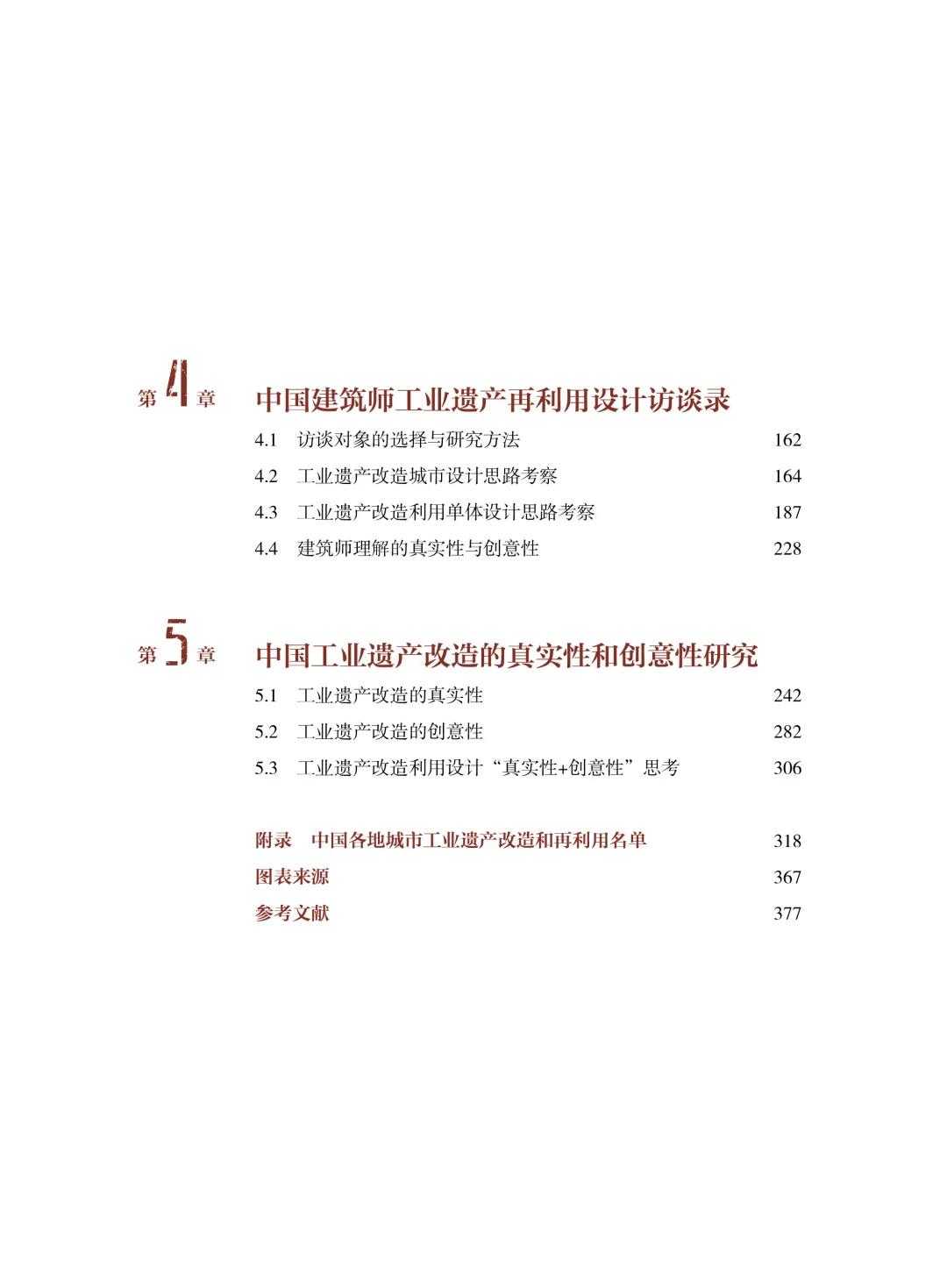 第 4 章 中国建筑师工业遗产再利用设计访谈录

4.1 访谈对象的选择与研究方法 162

4.2 工业遗产改造城市设计思路考察 164

4.3 工业遗产改造利用单体设计思路考察 187

4.4 建筑师理解的真实性与创意性 228

第 5 章 中国工业遗产改造的真实性和创意性研究

5.1 工业遗产改造的真实性 242

5.2 工业遗产改造的创意性 282

5.3 工业遗产改造利用设计“真实性+创意性”思考 306

附录 中国各地城市工业遗产改造和再利用名单 318

图表来源 367

参考文献 377